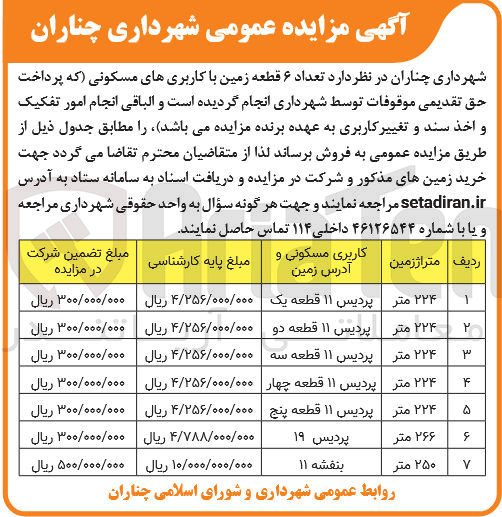 آگهی مزایده عمومی شهرداری چناران

شهرداری چناران در نظردارد تعداد ۶ قطعه زمین با کاربری های مسکونی (که پرداخت حق تقدیمی موقوفات توسط شهرداری انجام گردیده است و الباقی انجام امور تفکیک و اخذ سند و تغییرکاربری به عهده برنده مزایده می باشد)، را مطابق جدول ذیل از طریق مزایده عمومی به فروش برساند لذا از متقاضیان محترم تقاضا می گردد جهت خرید زمین های مذکور و شرکت در مزایده و دریافت اسناد به سامانه ستاد به آدرس setadiran.ir مراجعه نمایند و جهت هر گونه سؤال به واحد حقوقی شهرداری مراجعه و یا با شماره ۴۶۱۲۶۵۴۴ داخلی ۱۱۴ تماس حاصل نمایند.

| ردیف | متراژزمین | کاربری مسکونی و آدرس زمین | مبلغ پایه کارشناسی | مبلغ تضمین شرکت در مزایده |
|---|---|---|---|---|
| ۱ | ۲۲۴ متر | پردیس ۱۱ قطعه یک | ۴/۲۵۶/۰۰۰/۰۰۰ ریال | ۳۰۰/۰۰۰/۰۰۰ ریال |
| ۲ | ۲۲۴ متر | پردیس ۱۱ قطعه دو | ۴/۲۵۶/۰۰۰/۰۰۰ ریال | ۳۰۰/۰۰۰/۰۰۰ ریال |
| ۳ | ۲۲۴ متر | پردیس ۱۱ قطعه سه | ۴/۲۵۶/۰۰۰/۰۰۰ ریال | ۳۰۰/۰۰۰/۰۰۰ ریال |
| ۴ | ۲۲۴ متر | پردیس ۱۱ قطعه چهار | ۴/۲۵۶/۰۰۰/۰۰۰ ریال | ۳۰۰/۰۰۰/۰۰۰ ریال |
| ۵ | ۲۲۴ متر | پردیس ۱۱ قطعه پنج | ۴/۲۵۶/۰۰۰/۰۰۰ ریال | ۳۰۰/۰۰۰/۰۰۰ ریال |
| ۶ | ۲۶۶ متر | پردیس ۱۹ | ۴/۷۸۸/۰۰۰/۰۰۰ ریال | ۳۰۰/۰۰۰/۰۰۰ ریال |
| ۷ | ۲۵۰ متر | بنفشه ۱۱ | ۱۰/۰۰۰/۰۰۰/۰۰۰ ریال | ۵۰۰/۰۰۰/۰۰۰ ریال |

روابط عمومی شهرداری و شورای اسلامی چناران